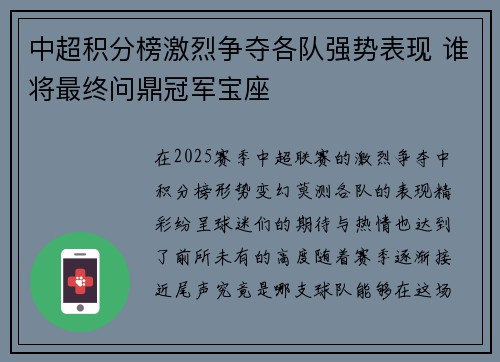 中超积分榜激烈争夺各队强势表现 谁将最终问鼎冠军宝座

在2025赛季中超联赛的激烈争夺中积分榜形势变幻莫测各队的表现精彩纷呈球迷们的期待与热情也达到了前所未有的高度随着赛季逐渐接近尾声究竟是哪支球队能够在这场